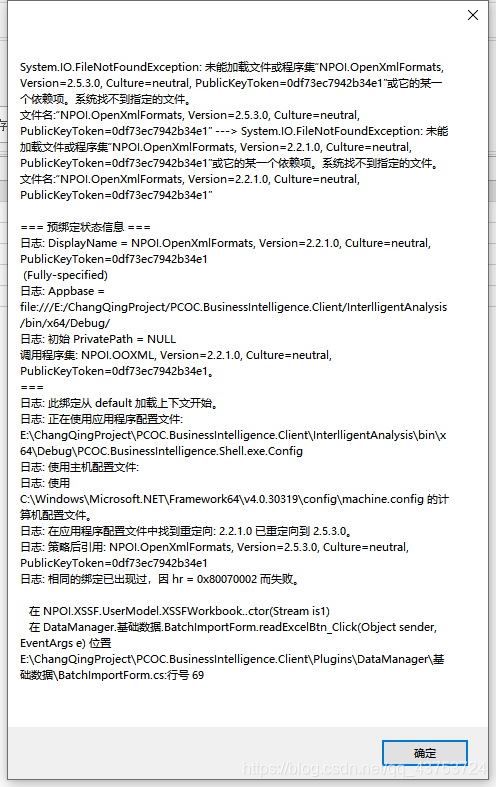 System.IO.FileNotFoundException: 未能加载文件或程序集"NPOI.OpenXmlFormats, Version=2.5.3.0, Culture=neutral, PublicKeyToken=0df73ec7942b34e1"或它的某一个依赖项。系统找不到指定的文件。
文件名:"NPOI.OpenXmlFormats, Version=2.5.3.0, Culture=neutral, PublicKeyToken=0df73ec7942b34e1" ---> System.IO.FileNotFoundException: 未能加载文件或程序集"NPOI.OpenXmlFormats, Version=2.2.1.0, Culture=neutral, PublicKeyToken=0df73ec7942b34e1"或它的某一个依赖项。系统找不到指定的文件。
文件名:"NPOI.OpenXmlFormats, Version=2.2.1.0, Culture=neutral, PublicKeyToken=0df73ec7942b34e1"

=== 预绑定状态信息 ===
日志: DisplayName = NPOI.OpenXmlFormats, Version=2.2.1.0, Culture=neutral, PublicKeyToken=0df73ec7942b34e1
(Fully-specified)
日志: Appbase = file:///E:/ChangQingProject/PCOC.BusinessIntelligence.Client/InterlligentAnalysis/bin/x64/Debug/
日志: 初始 PrivatePath = NULL
调用程序集: NPOI.OOXML, Version=2.2.1.0, Culture=neutral, PublicKeyToken=0df73ec7942b34e1。
===
日志: 此绑定从 default 加载上下文开始。
日志: 正在使用应用程序配置文件: E:\ChangQingProject\PCOC.BusinessIntelligence.Client\InterlligentAnalysis\bin\x64\Debug\PCOC.BusinessIntelligence.Shell.exe.Config
日志: 使用主机配置文件:
日志: 使用 C:\Windows\Microsoft.NET\Framework64\v4.0.30319\config\machine.config 的计算机配置文件。
日志: 在应用程序配置文件中找到重定向: 2.2.1.0 已重定向到 2.5.3.0。
日志: 策略后引用: NPOI.OpenXmlFormats, Version=2.5.3.0, Culture=neutral, PublicKeyToken=0df73ec7942b34e1
日志: 相同的绑定已出现过，因 hr = 0x80070002 而失败。

在 NPOI.XSSF.UserModel.XSSFWorkbook..ctor(Stream is1)
在 DataManager.基础数据.BatchImportForm.readExcelBtn_Click(Object sender, EventArgs e) 位置 E:\ChangQingProject\PCOC.BusinessIntelligence.Client\Plugins\DataManager\基础数据\BatchImportForm.cs:行号 69

确定

https://blog.csdn.net/qq_43753724